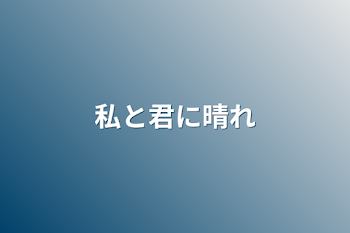 私と君に晴れ